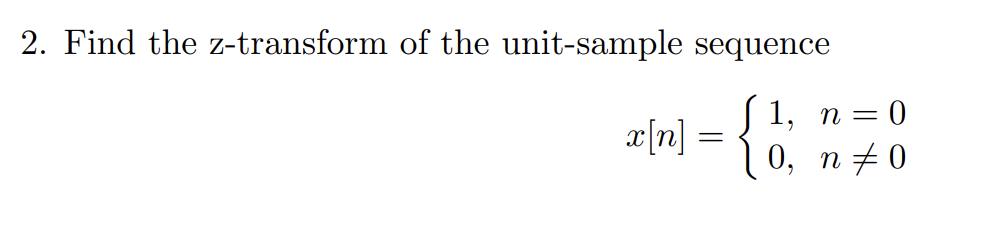 2. Find the z-transform of the unit-sample sequence

$x[n] = \begin{cases} 1, & n = 0 \\ 0, & n \neq 0 \end{cases}$